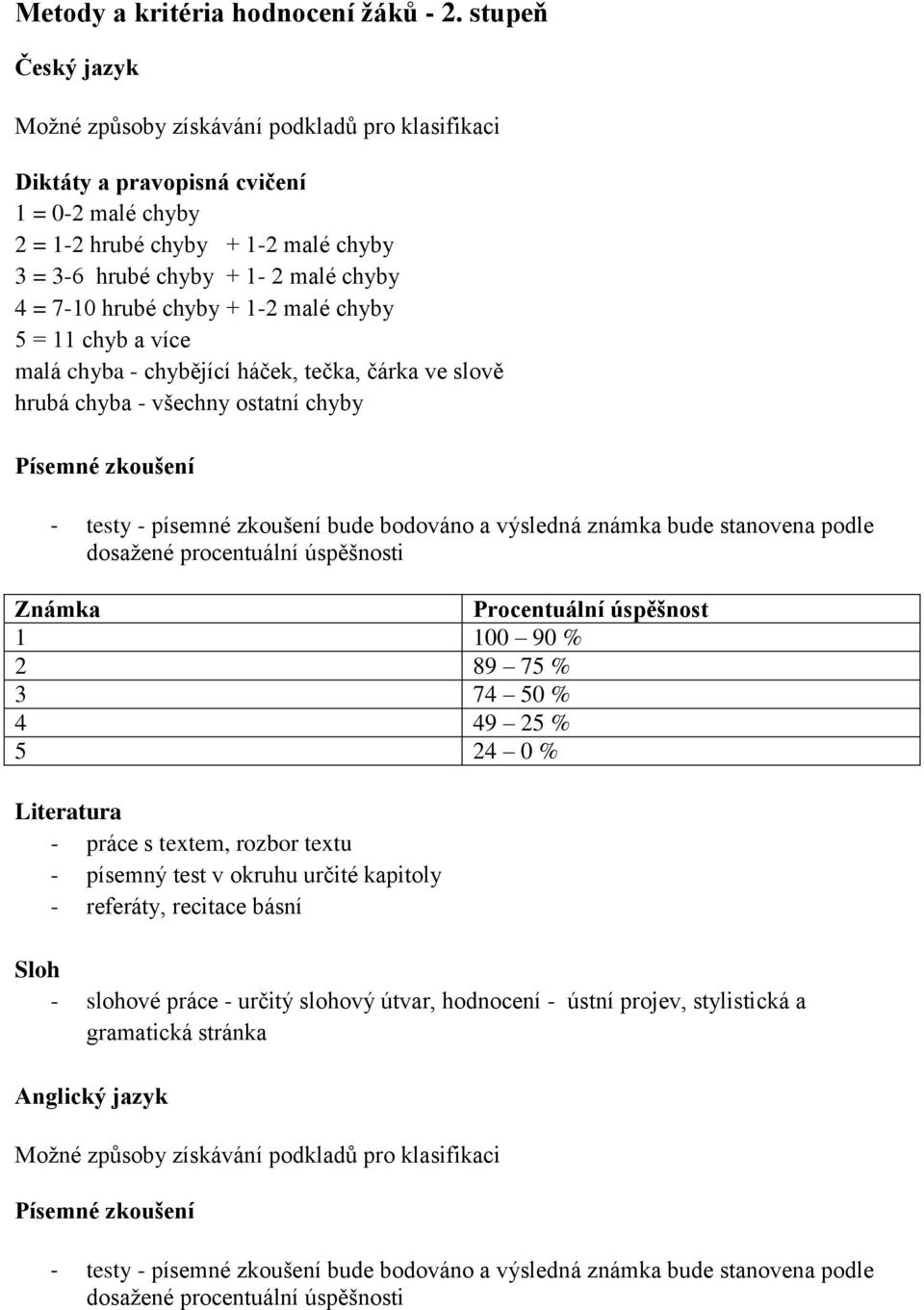 Metody a kritéria hodnocení žáků - 2. stupeň

Český jazyk

Možné způsoby získávání podkladů pro klasifikaci

Diktáty a pravopisná cvičení
1 = 0-2 malé chyby
2 = 1-2 hrubé chyby + 1-2 malé chyby
3 = 3-6 hrubé chyby + 1- 2 malé chyby
4 = 7-10 hrubé chyby + 1-2 malé chyby
5 = 11 chyb a více
malá chyba - chybějící háček, tečka, čárka ve slově
hrubá chyba - všechny ostatní chyby

Písemné zkoušení

- testy - písemné zkoušení bude bodováno a výsledná známka bude stanovena podle dosažené procentuální úspěšnosti

| Známka | Procentuální úspěšnost |
|---|---|
| 1 | 100 – 90 % |
| 2 | 89 – 75 % |
| 3 | 74 – 50 % |
| 4 | 49 – 25 % |
| 5 | 24 – 0 % |

Literatura
- práce s textem, rozbor textu
- písemný test v okruhu určité kapitoly
- referáty, recitace básní

Sloh
- slohové práce - určitý slohový útvar, hodnocení - ústní projev, stylistická a gramatická stránka

Anglický jazyk

Možné způsoby získávání podkladů pro klasifikaci

Písemné zkoušení

- testy - písemné zkoušení bude bodováno a výsledná známka bude stanovena podle dosažené procentuální úspěšnosti